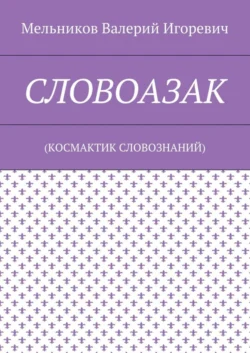 Мельников Валерий Игоревич

СЛОВОАЗАК

(КОСМАКТИК СЛОВОЗНАНИЙ)